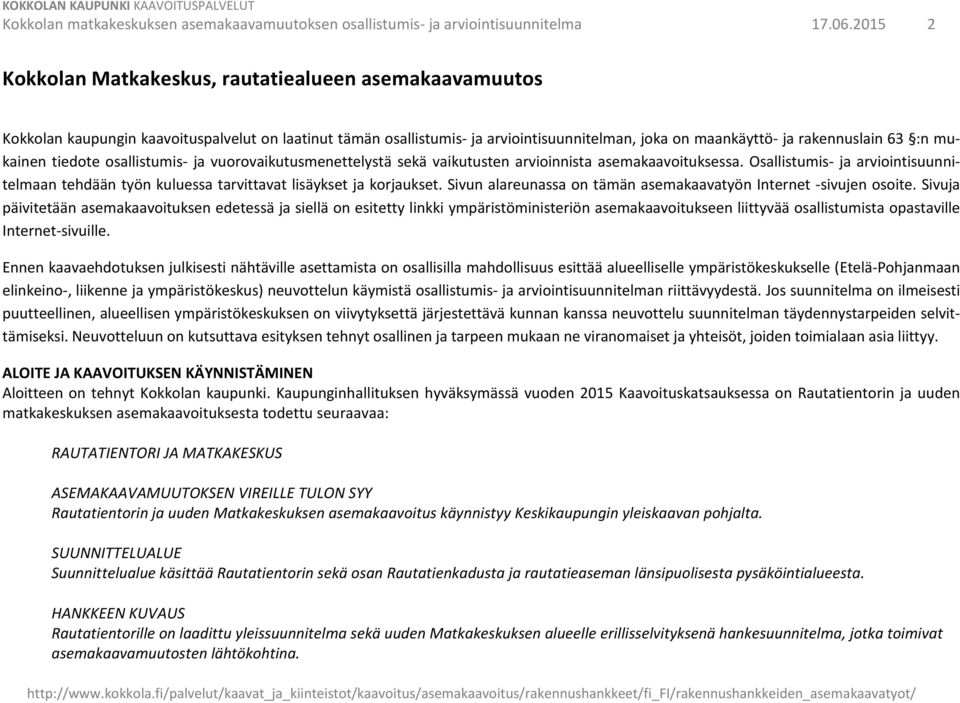 KOKKOLAN KAUPUNKI KAAVOITUSPALVELUT
Kokkolan matkakeskuksen asemakaavamuutoksen osallistumis- ja arviointisuunnitelma 17.06.2015 2

Kokkolan Matkakeskus, rautatiealueen asemakaavamuutos

Kokkolan kaupungin kaavoituspalvelut on laatinut tämän osallistumis- ja arviointisuunnitelman, joka on maankäyttö- ja rakennuslain 63 §:n mukainen tiedote osallistumis- ja vuorovaikutusmenettelystä sekä vaikutusten arvioinnista asemakaavoituksessa. Osallistumis- ja arviointisuunnitelmaan tehdään työn kuluessa tarvittavat lisäykset ja korjaukset. Sivun alareunassa on tämän asemakaavatyön Internet -sivujen osoite. Sivuja päivitetään asemakaavoituksen edetessä ja siellä on esitetty linkki ympäristöministeriön asemakaavoitukseen liittyvää osallistumista opastaville Internet-sivuille.

Ennen kaavaehdotuksen julkisesti nähtäville asettamista on osallisilla mahdollisuus esittää alueelliselle ympäristökeskukselle (Etelä-Pohjanmaan elinkeino-, liikenne ja ympäristökeskus) neuvottelun käymistä osallistumis- ja arviointisuunnitelman riittävyydestä. Jos suunnitelma on ilmeisesti puutteellinen, alueellisen ympäristökeskuksen on viivytyksettä järjestettävä kunnan kanssa neuvottelu suunnitelman täydennystarpeiden selvittämiseksi. Neuvotteluun on kutsuttava esityksen tehnyt osallinen ja tarpeen mukaan ne viranomaiset ja yhteisöt, joiden toimialaan asia liittyy.

ALOITE JA KAAVOITUKSEN KÄYNNISTÄMINEN
Aloitteen on tehnyt Kokkolan kaupunki. Kaupunginhallituksen hyväksymässä vuoden 2015 Kaavoituskatsauksessa on Rautatientorin ja uuden matkakeskuksen asemakaavoituksesta todettu seuraavaa:

RAUTATIENTORI JA MATKAKESKUS

ASEMAKAAVAMUUTOKSEN VIREILLE TULON SYY
Rautatientorin ja uuden Matkakeskuksen asemakaavoitus käynnistyy Keskikaupungin yleiskaavan pohjalta.

SUUNNITTELUALUE
Suunnittelualue käsittää Rautatientorin sekä osan Rautatienkadusta ja rautatieaseman länsipuolisesta pysäköintialueesta.

HANKKEEN KUVAUS
Rautatientorille on laadittu yleissuunnitelma sekä uuden Matkakeskuksen alueelle erillisselvityksenä hankesuunnitelma, jotka toimivat asemakaavamuutosten lähtökohtina.

http://www.kokkola.fi/palvelut/kaavat_ja_kiinteistot/kaavoitus/asemakaavoitus/rakennushankkeet/fi_FI/rakennushankkeiden_asemakaavatyot/